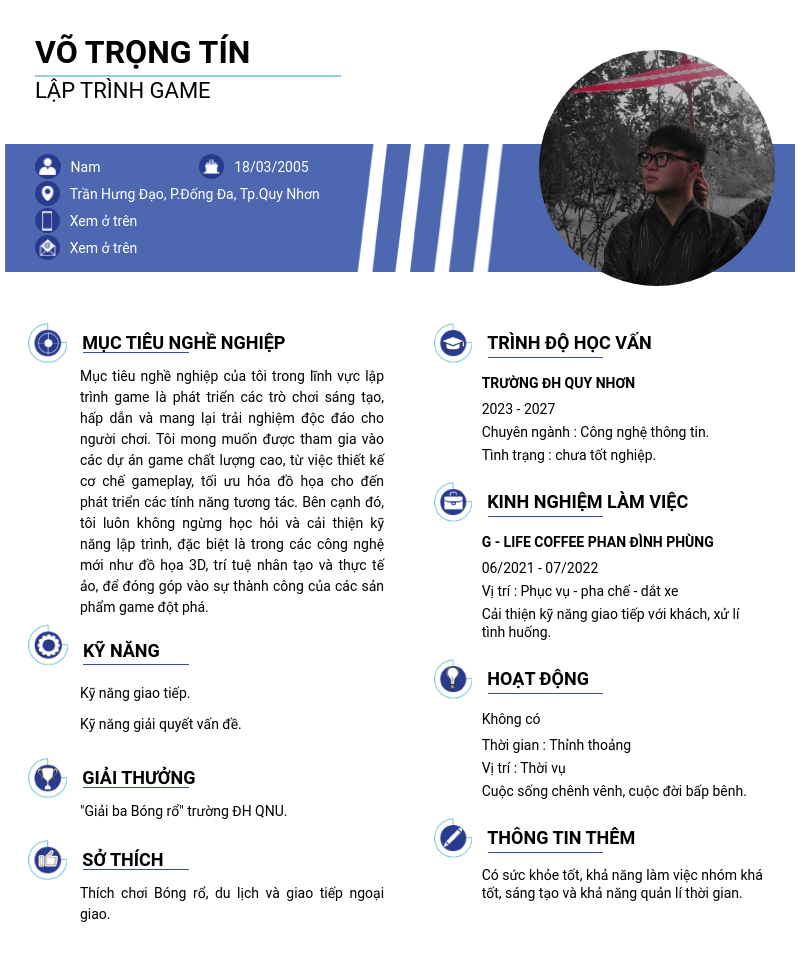 VÕ TRỌNG TÍN
LẬP TRÌNH GAME

Nam
18/03/2005
Trần Hưng Đạo, P.Đống Đa, Tp.Quy Nhơn
Xem ở trên
Xem ở trên

MỤC TIÊU NGHỀ NGHIỆP

Mục tiêu nghề nghiệp của tôi trong lĩnh vực lập trình game là phát triển các trò chơi sáng tạo, hấp dẫn và mang lại trải nghiệm độc đáo cho người chơi. Tôi mong muốn được tham gia vào các dự án game chất lượng cao, từ việc thiết kế cơ chế gameplay, tối ưu hóa đồ họa cho đến phát triển các tính năng tương tác. Bên cạnh đó, tôi luôn không ngừng học hỏi và cải thiện kỹ năng lập trình, đặc biệt là trong các công nghệ mới như đồ họa 3D, trí tuệ nhân tạo và thực tế ảo, để đóng góp vào sự thành công của các sản phẩm game đột phá.

KỸ NĂNG

Kỹ năng giao tiếp.

Kỹ năng giải quyết vấn đề.

GIẢI THƯỞNG

"Giải ba Bóng rổ" trường ĐH QNU.

SỞ THÍCH

Thích chơi Bóng rổ, du lịch và giao tiếp ngoại giao.

TRÌNH ĐỘ HỌC VẤN

TRƯỜNG ĐH QUY NHƠN
2023 - 2027
Chuyên ngành : Công nghệ thông tin.
Tình trạng : chưa tốt nghiệp.

KINH NGHIỆM LÀM VIỆC

G - LIFE COFFEE PHAN ĐÌNH PHÙNG
06/2021 - 07/2022
Vị trí : Phục vụ - pha chế - dắt xe
Cải thiện kỹ năng giao tiếp với khách, xử lí tình huống.

HOẠT ĐỘNG

Không có
Thời gian : Thỉnh thoảng
Vị trí : Thời vụ
Cuộc sống chênh vênh, cuộc đời bấp bênh.

THÔNG TIN THÊM

Có sức khỏe tốt, khả năng làm việc nhóm khá tốt, sáng tạo và khả năng quản lí thời gian.